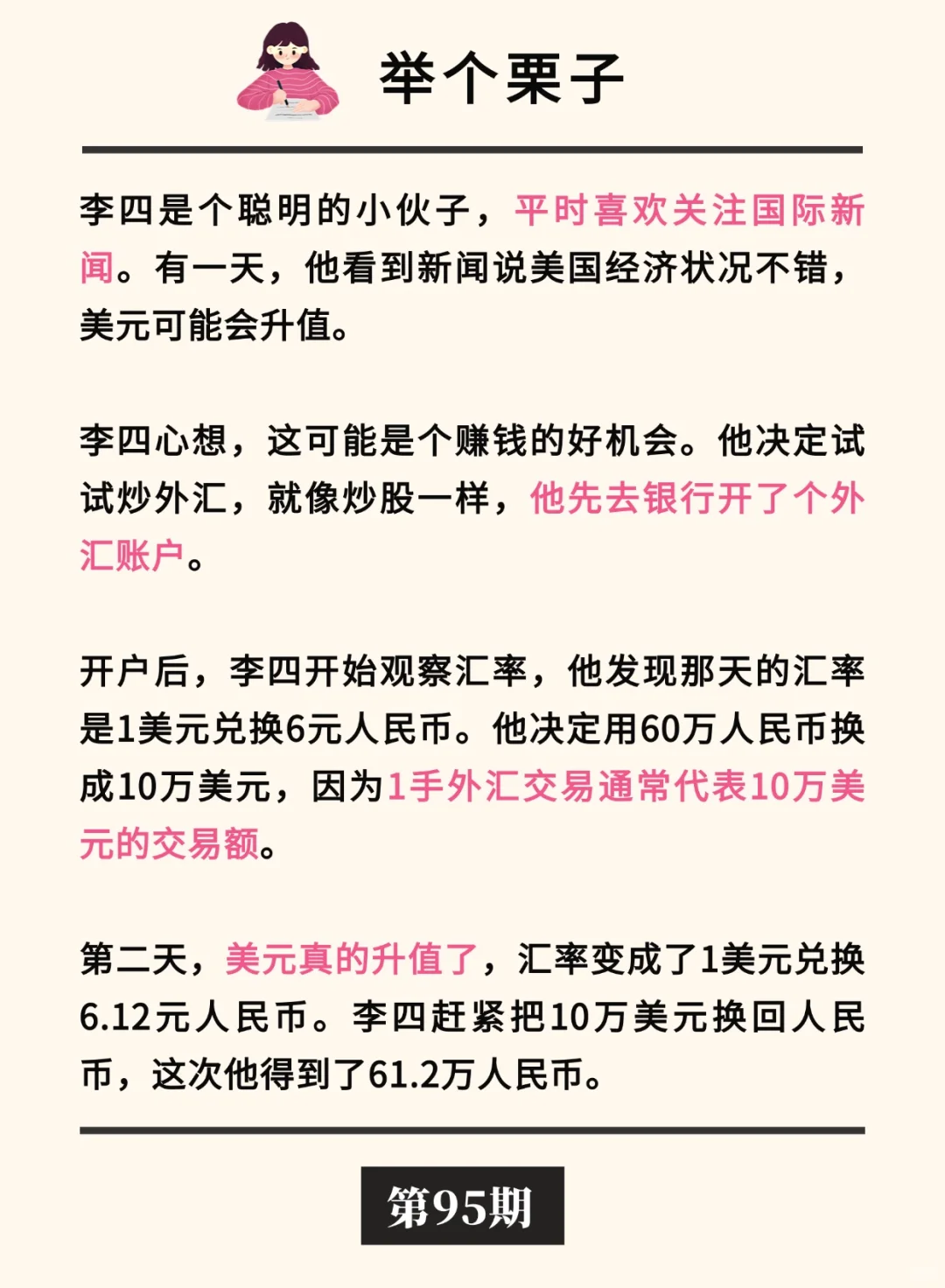 举个栗子

李四是个聪明的小伙子，平时喜欢关注国际新闻。有一天，他看到新闻说美国经济状况不错，美元可能会升值。

李四心想，这可能是个赚钱的好机会。他决定试试炒外汇，就像炒股一样，他先去银行开了个外汇账户。

开户后，李四开始观察汇率，他发现那天的汇率是1美元兑换6元人民币。他决定用60万人民币换成10万美元，因为1手外汇交易通常代表10万美元的交易额。

第二天，美元真的升值了，汇率变成了1美元兑换6.12元人民币。李四赶紧把10万美元换回人民币，这次他得到了61.2万人民币。

第95期